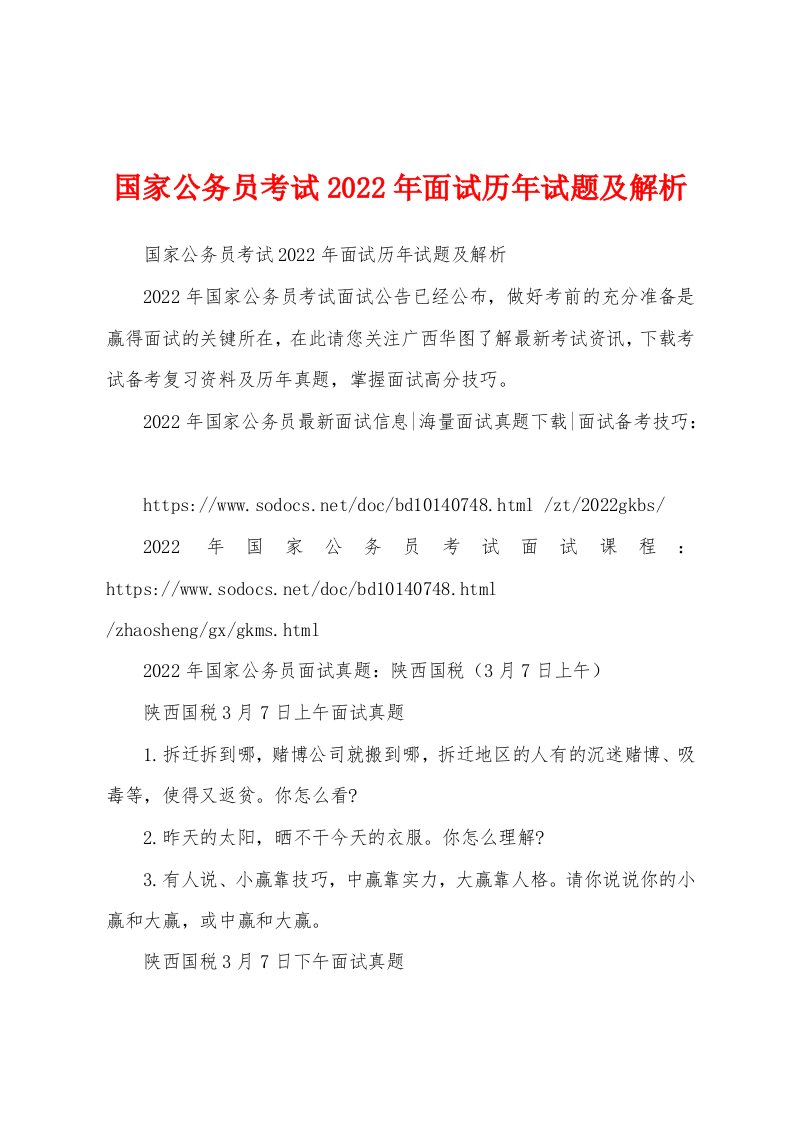 国家公务员考试2022年面试历年试题及解析

国家公务员考试2022年面试历年试题及解析

2022年国家公务员考试面试公告已经公布，做好考前的充分准备是赢得面试的关键所在，在此请您关注广西华图了解最新考试资讯，下载考试备考复习资料及历年真题，掌握面试高分技巧。

2022年国家公务员最新面试信息|海量面试真题下载|面试备考技巧：

https://www.sodocs.net/doc/bd10140748.html /zt/2022gkbs/

2022年国家公务员考试面试课程：https://www.sodocs.net/doc/bd10140748.html /zhaosheng/gx/gkms.html

2022年国家公务员面试真题：陕西国税（3月7日上午）

陕西国税3月7日上午面试真题

1.拆迁拆到哪，赌博公司就搬到哪，拆迁地区的人有的沉迷赌博、吸毒等，使得又返贫。你怎么看?

2.昨天的太阳，晒不干今天的衣服。你怎么理解?

3.有人说、小赢靠技巧，中赢靠实力，大赢靠人格。请你说说你的小赢和大赢，或中赢和大赢。

陕西国税3月7日下午面试真题